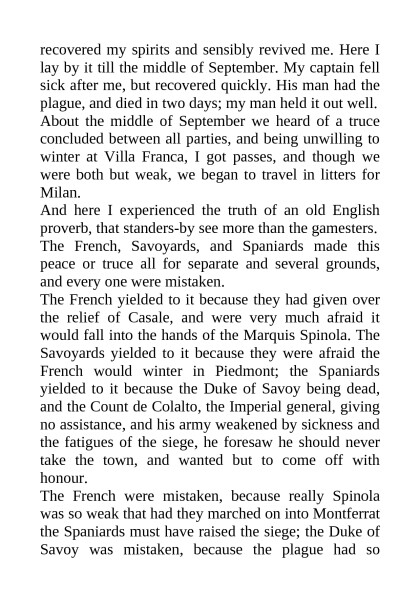 recovered my spirits and sensibly revived me. Here I lay by it till the middle of September. My captain fell sick after me, but recovered quickly. His man had the plague, and died in two days; my man held it out well. About the middle of September we heard of a truce concluded between all parties, and being unwilling to winter at Villa Franca, I got passes, and though we were both but weak, we began to travel in litters for Milan.

And here I experienced the truth of an old English proverb, that standers-by see more than the gamesters. The French, Savoyards, and Spaniards made this peace or truce all for separate and several grounds, and every one were mistaken.

The French yielded to it because they had given over the relief of Casale, and were very much afraid it would fall into the hands of the Marquis Spinola. The Savoyards yielded to it because they were afraid the French would winter in Piedmont; the Spaniards yielded to it because the Duke of Savoy being dead, and the Count de Colalto, the Imperial general, giving no assistance, and his army weakened by sickness and the fatigues of the siege, he foresaw he should never take the town, and wanted but to come off with honour.

The French were mistaken, because really Spinola was so weak that had they marched on into Montferrat the Spaniards must have raised the siege; the Duke of Savoy was mistaken, because the plague had so